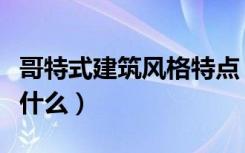 哥特式建筑风格特点
什么）